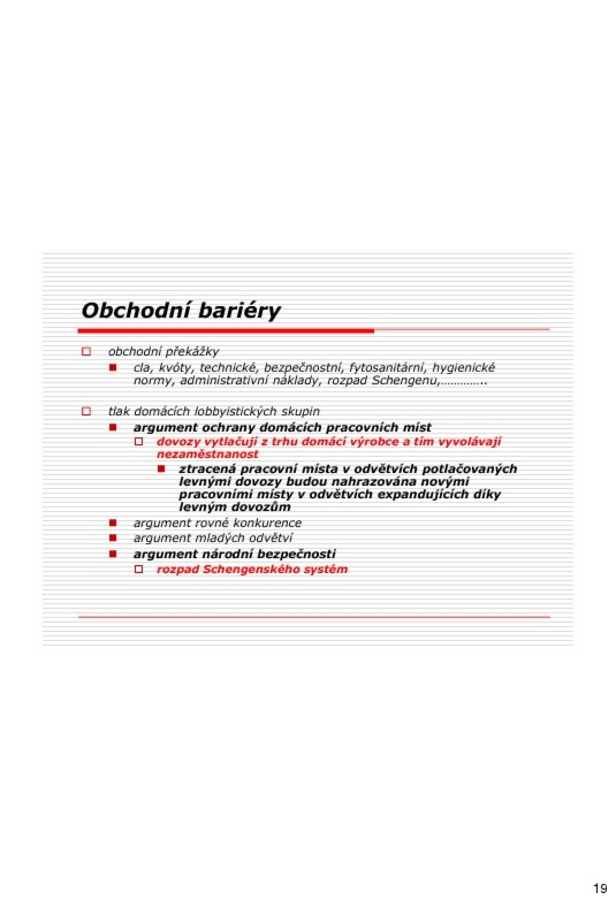 Obchodní bariéry

obchodní překážky

cla, kvóty, technické, bezpečnostní, fytosanitární, hygienické normy, administrativní náklady, rozpad Schengenu,…………..

tlak domácích lobbyistických skupin

argument ochrany domácích pracovních míst

dovozy vytlačují z trhu domácí výrobce a tím vyvolávají nezaměstnanost

ztracená pracovní místa v odvětvích potlačovaných levnými dovozy budou nahrazována novými pracovními místy v odvětvích expandujících díky levným dovozům

argument rovné konkurence

argument mladých odvětví

argument národní bezpečnosti

rozpad Schengenského systém

19